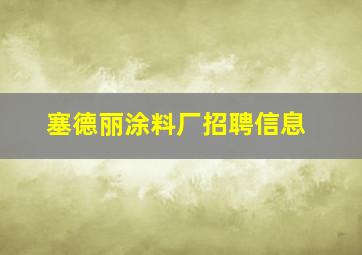 塞德丽涂料厂招聘信息